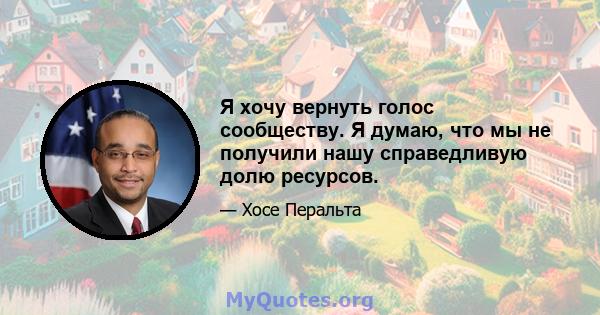 Я хочу вернуть голос сообществу. Я думаю, что мы не получили нашу справедливую долю ресурсов.

— Хосе Перальта

MyQuotes.org